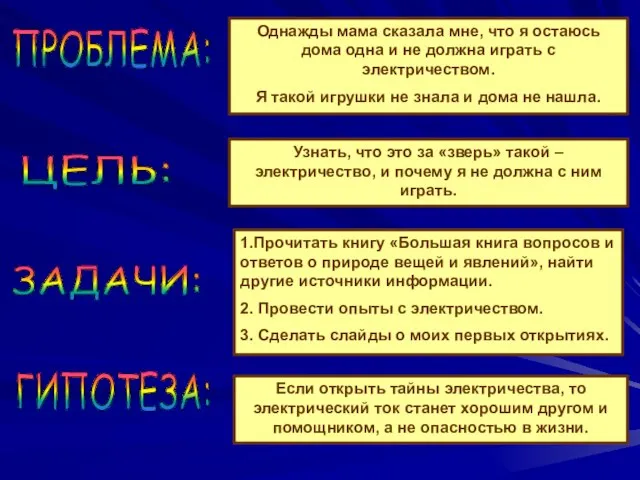 ПРОБЛЕМА:

Однажды мама сказала мне, что я остаюсь дома одна и не должна играть с электричеством.

Я такой игрушки не знала и дома не нашла.

ЦЕЛЬ:

Узнать, что это за «зверь» такой – электричество, и почему я не должна с ним играть.

ЗАДАЧИ:

1.Прочитать книгу «Большая книга вопросов и ответов о природе вещей и явлений», найти другие источники информации.

2. Провести опыты с электричеством.

3. Сделать слайды о моих первых открытиях.

ГИПОТЕЗА:

Если открыть тайны электричества, то электрический ток станет хорошим другом и помощником, а не опасностью в жизни.